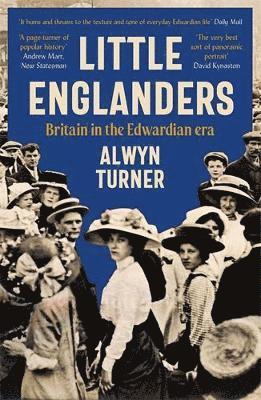 'It hums and thrums to the texture and tone of everyday Edwardian life' Daily Mail

'A page turner of popular history' Andrew Marr, New Statesman

LITTLE ENGLANDERS

'The very best sort of panoramic portrait' David Kynaston

Britain in the Edwardian era

ALWYN TURNER